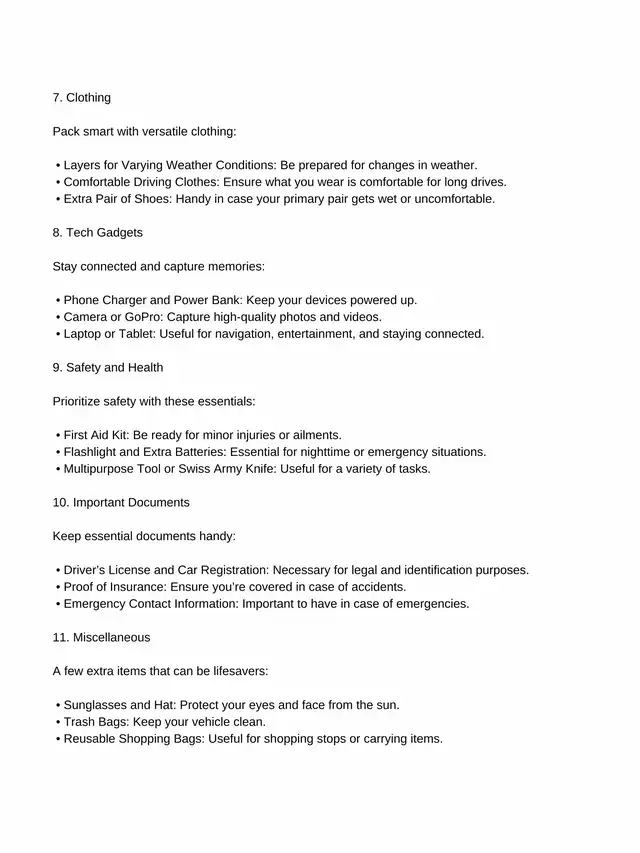 7. Clothing

Pack smart with versatile clothing:

• Layers for Varying Weather Conditions: Be prepared for changes in weather.
• Comfortable Driving Clothes: Ensure what you wear is comfortable for long drives.
• Extra Pair of Shoes: Handy in case your primary pair gets wet or uncomfortable.

8. Tech Gadgets

Stay connected and capture memories:

• Phone Charger and Power Bank: Keep your devices powered up.
• Camera or GoPro: Capture high-quality photos and videos.
• Laptop or Tablet: Useful for navigation, entertainment, and staying connected.

9. Safety and Health

Prioritize safety with these essentials:

• First Aid Kit: Be ready for minor injuries or ailments.
• Flashlight and Extra Batteries: Essential for nighttime or emergency situations.
• Multipurpose Tool or Swiss Army Knife: Useful for a variety of tasks.

10. Important Documents

Keep essential documents handy:

• Driver's License and Car Registration: Necessary for legal and identification purposes.
• Proof of Insurance: Ensure you're covered in case of accidents.
• Emergency Contact Information: Important to have in case of emergencies.

11. Miscellaneous

A few extra items that can be lifesavers:

• Sunglasses and Hat: Protect your eyes and face from the sun.
• Trash Bags: Keep your vehicle clean.
• Reusable Shopping Bags: Useful for shopping stops or carrying items.